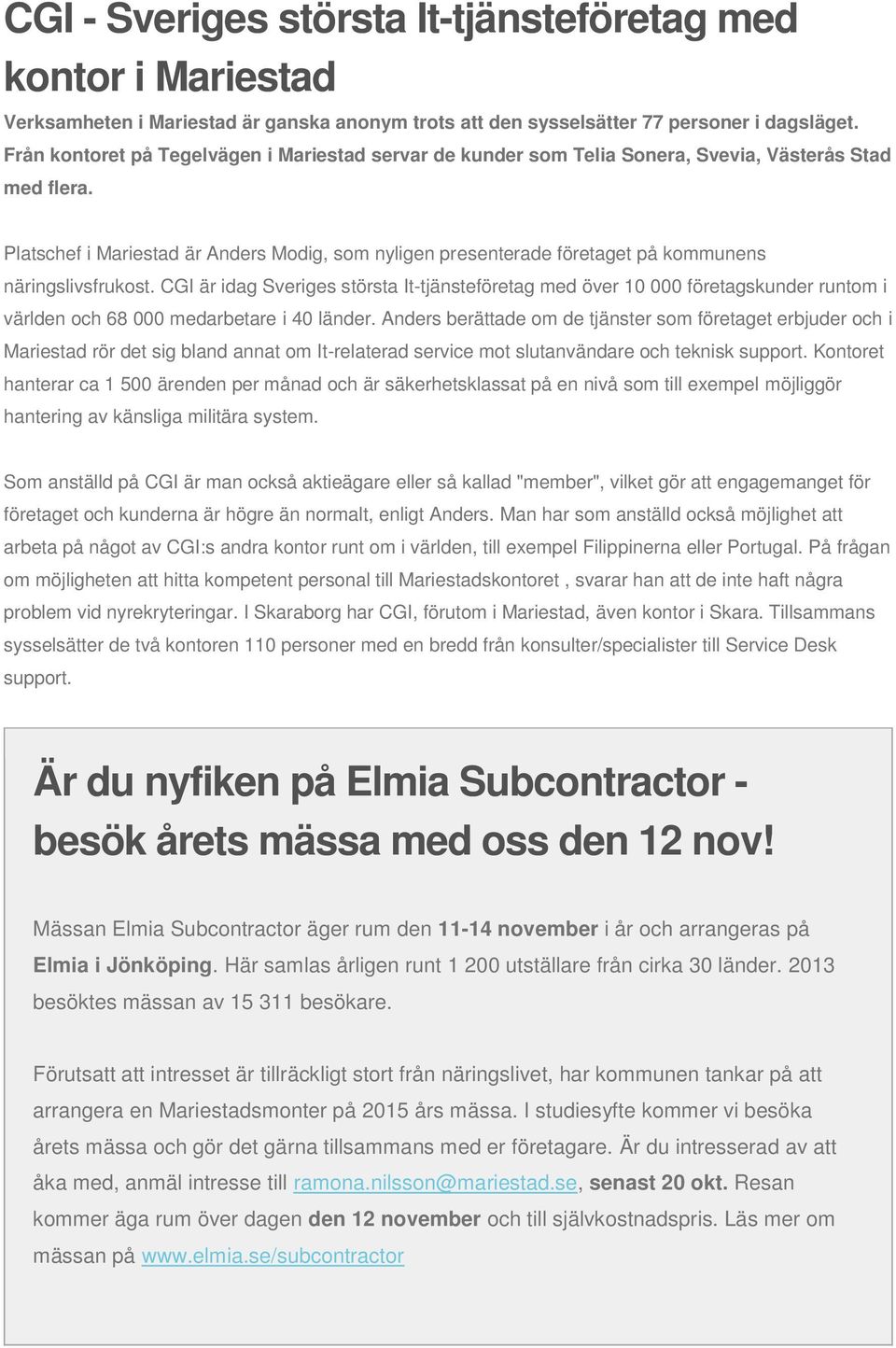 CGI - Sveriges största It-tjänsteföretag med kontor i Mariestad

Verksamheten i Mariestad är ganska anonym trots att den sysselsätter 77 personer i dagsläget. Från kontoret på Tegelvägen i Mariestad servar de kunder som Telia Sonera, Svevia, Västerås Stad med flera.

Platschef i Mariestad är Anders Modig, som nyligen presenterade företaget på kommunens näringslivsfrukost. CGI är idag Sveriges största It-tjänsteföretag med över 10 000 företagskunder runtom i världen och 68 000 medarbetare i 40 länder. Anders berättade om de tjänster som företaget erbjuder och i Mariestad rör det sig bland annat om It-relaterad service mot slutanvändare och teknisk support. Kontoret hanterar ca 1 500 ärenden per månad och är säkerhetsklassat på en nivå som till exempel möjliggör hantering av känsliga militära system.

Som anställd på CGI är man också aktieägare eller så kallad "member", vilket gör att engagemanget för företaget och kunderna är högre än normalt, enligt Anders. Man har som anställd också möjlighet att arbeta på något av CGI:s andra kontor runt om i världen, till exempel Filippinerna eller Portugal. På frågan om möjligheten att hitta kompetent personal till Mariestadskontoret , svarar han att de inte haft några problem vid nyrekryteringar. I Skaraborg har CGI, förutom i Mariestad, även kontor i Skara. Tillsammans sysselsätter de två kontoren 110 personer med en bredd från konsulter/specialister till Service Desk support.

Är du nyfiken på Elmia Subcontractor - besök årets mässa med oss den 12 nov!

Mässan Elmia Subcontractor äger rum den 11-14 november i år och arrangeras på Elmia i Jönköping. Här samlas årligen runt 1 200 utställare från cirka 30 länder. 2013 besöktes mässan av 15 311 besökare.

Förutsatt att intresset är tillräckligt stort från näringslivet, har kommunen tankar på att arrangera en Mariestadsmonter på 2015 års mässa. I studiesyfte kommer vi besöka årets mässa och gör det gärna tillsammans med er företagare. Är du intresserad av att åka med, anmäl intresse till ramona.nilsson@mariestad.se, senast 20 okt. Resan kommer äga rum över dagen den 12 november och till självkostnadspris. Läs mer om mässan på www.elmia.se/subcontractor